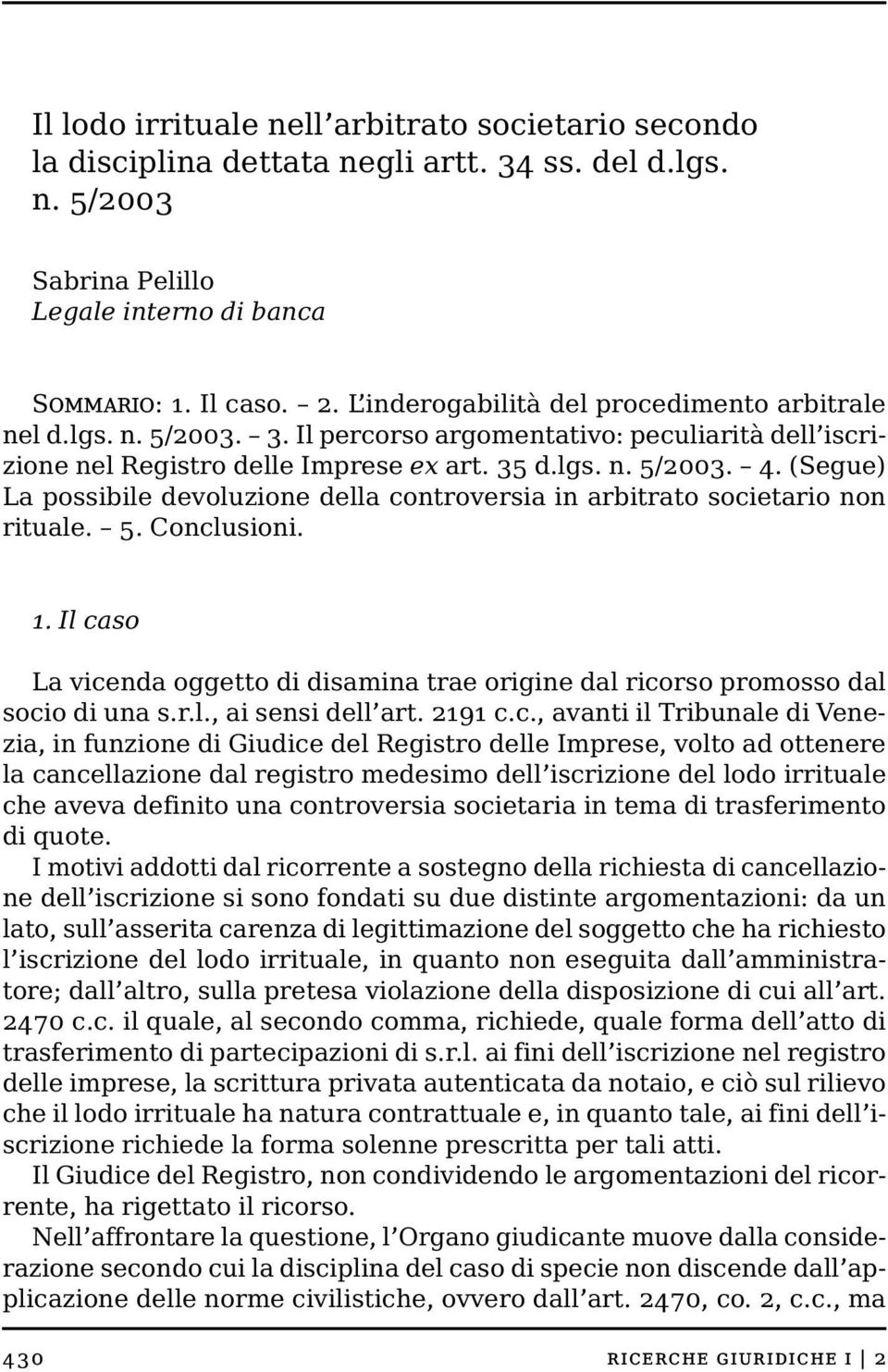 Il lodo irrituale nell'arbitrato societario secondo la disciplina dettata negli artt. 34 ss. del d.lgs. n. 5/2003

Sabrina Pelillo
Legale interno di banca

Sommario: 1. Il caso. – 2. L'inderogabilità del procedimento arbitrale nel d.lgs. n. 5/2003. – 3. Il percorso argomentativo: peculiarità dell'iscrizione nel Registro delle Imprese ex art. 35 d.lgs. n. 5/2003. – 4. (Segue) La possibile devoluzione della controversia in arbitrato societario non rituale. – 5. Conclusioni.

1. Il caso

La vicenda oggetto di disamina trae origine dal ricorso promosso dal socio di una s.r.l., ai sensi dell'art. 2191 c.c., avanti il Tribunale di Venezia, in funzione di Giudice del Registro delle Imprese, volto ad ottenere la cancellazione dal registro medesimo dell'iscrizione del lodo irrituale che aveva definito una controversia societaria in tema di trasferimento di quote.

I motivi addotti dal ricorrente a sostegno della richiesta di cancellazione dell'iscrizione si sono fondati su due distinte argomentazioni: da un lato, sull'asserita carenza di legittimazione del soggetto che ha richiesto l'iscrizione del lodo irrituale, in quanto non eseguita dall'amministratore; dall'altro, sulla pretesa violazione della disposizione di cui all'art. 2470 c.c. il quale, al secondo comma, richiede, quale forma dell'atto di trasferimento di partecipazioni di s.r.l. ai fini dell'iscrizione nel registro delle imprese, la scrittura privata autenticata da notaio, e ciò sul rilievo che il lodo irrituale ha natura contrattuale e, in quanto tale, ai fini dell'iscrizione richiede la forma solenne prescritta per tali atti.

Il Giudice del Registro, non condividendo le argomentazioni del ricorrente, ha rigettato il ricorso.

Nell'affrontare la questione, l'Organo giudicante muove dalla considerazione secondo cui la disciplina del caso di specie non discende dall'applicazione delle norme civilistiche, ovvero dall'art. 2470, co. 2, c.c., ma

430 ricerche giuridiche i | 2